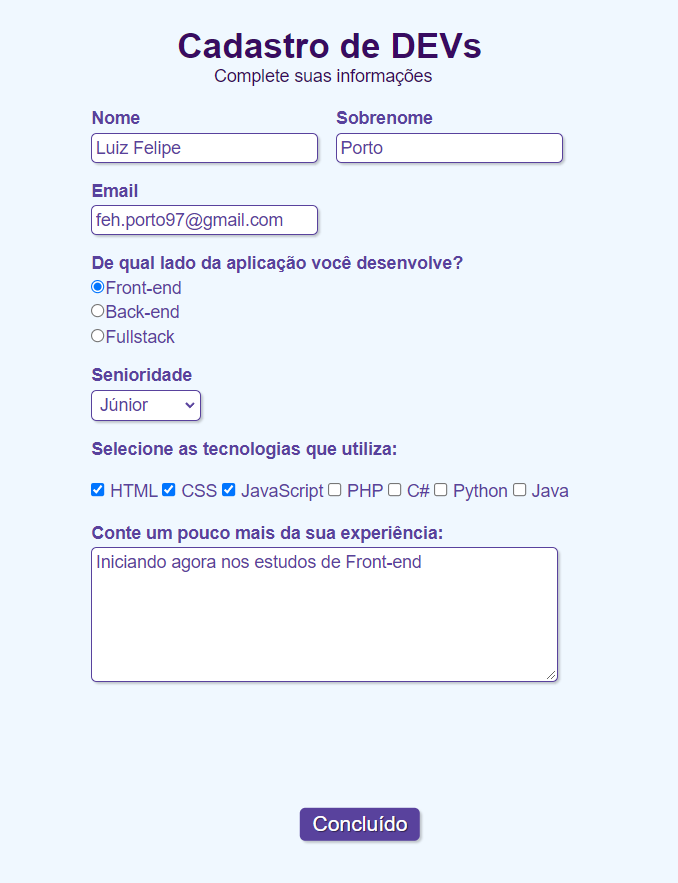 Cadastro de DEVs
Complete suas informações

Nome
Luiz Felipe

Sobrenome
Porto

Email
feh.porto97@gmail.com

De qual lado da aplicação você desenvolve?
Front-end
Back-end
Fullstack

Senioridade
Júnior

Selecione as tecnologias que utiliza:

HTML CSS JavaScript PHP C# Python Java

Conte um pouco mais da sua experiência:
Iniciando agora nos estudos de Front-end

Concluído